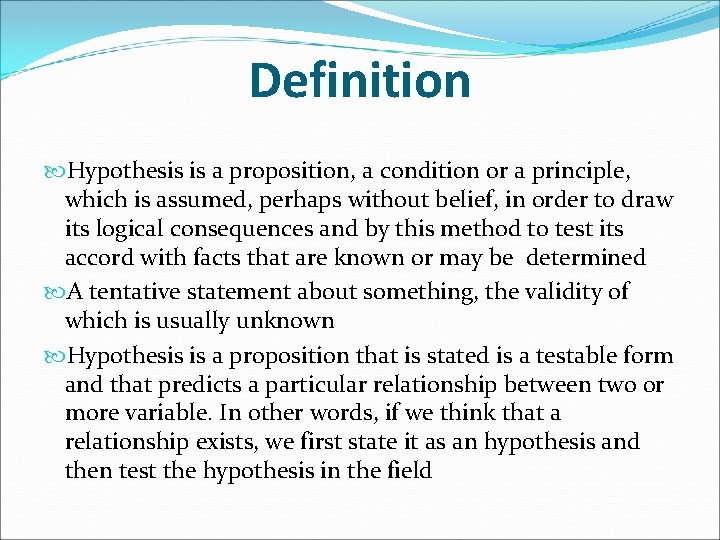 Definition

Hypothesis is a proposition, a condition or a principle, which is assumed, perhaps without belief, in order to draw its logical consequences and by this method to test its accord with facts that are known or may be determined

A tentative statement about something, the validity of which is usually unknown

Hypothesis is a proposition that is stated is a testable form and that predicts a particular relationship between two or more variable. In other words, if we think that a relationship exists, we first state it as an hypothesis and then test the hypothesis in the field